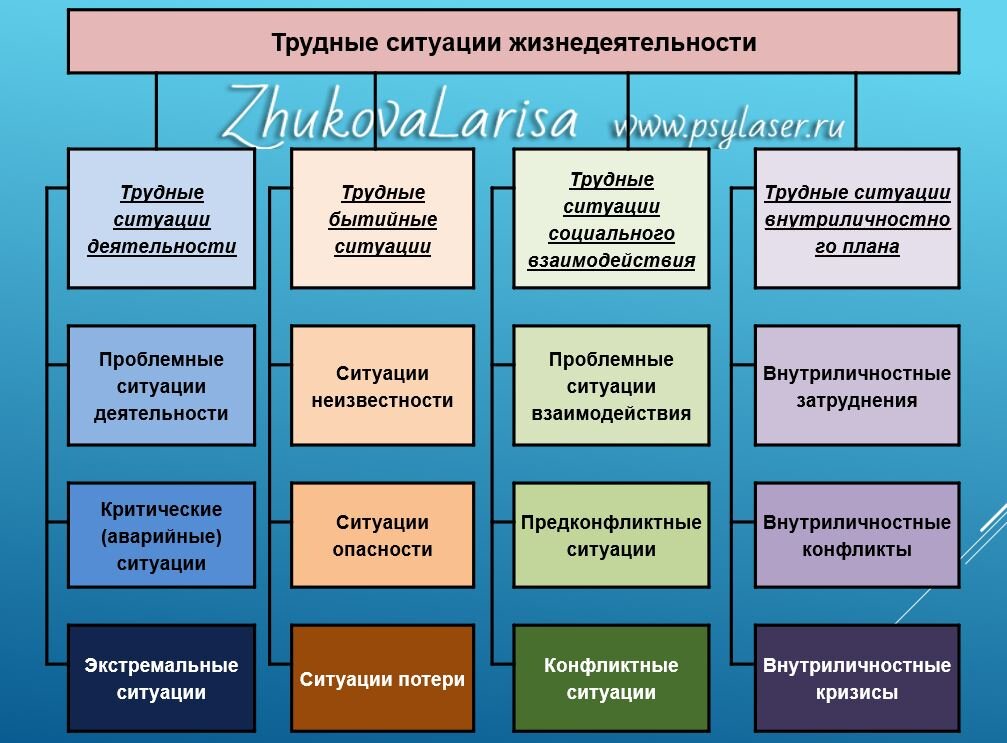 Трудные ситуации жизнедеятельности

ZhukovaLarisa www.psylaser.ru

Трудные ситуации деятельности

Проблемные ситуации деятельности

Критические (аварийные) ситуации

Экстремальные ситуации

Трудные бытийные ситуации

Ситуации неизвестности

Ситуации опасности

Ситуации потери

Трудные ситуации социального взаимодействия

Проблемные ситуации взаимодействия

Предконфликтные ситуации

Конфликтные ситуации

Трудные ситуации внутриличностного плана

Внутриличностные затруднения

Внутриличностные конфликты

Внутриличностные кризисы